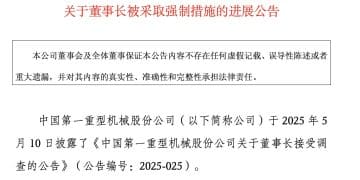 关于董事长被采取强制措施的进展公告

本公司董事会及全体董事保证本公告内容不存在任何虚假记载、误导性陈述或者重大遗漏，并对其内容的真实性、准确性和完整性承担法律责任。

中国第一重型机械股份公司（以下简称公司）于 2025 年 5 月 10 日披露了《中国第一重型机械股份公司关于董事长接受调查的公告》（公告编号：2025-025）。